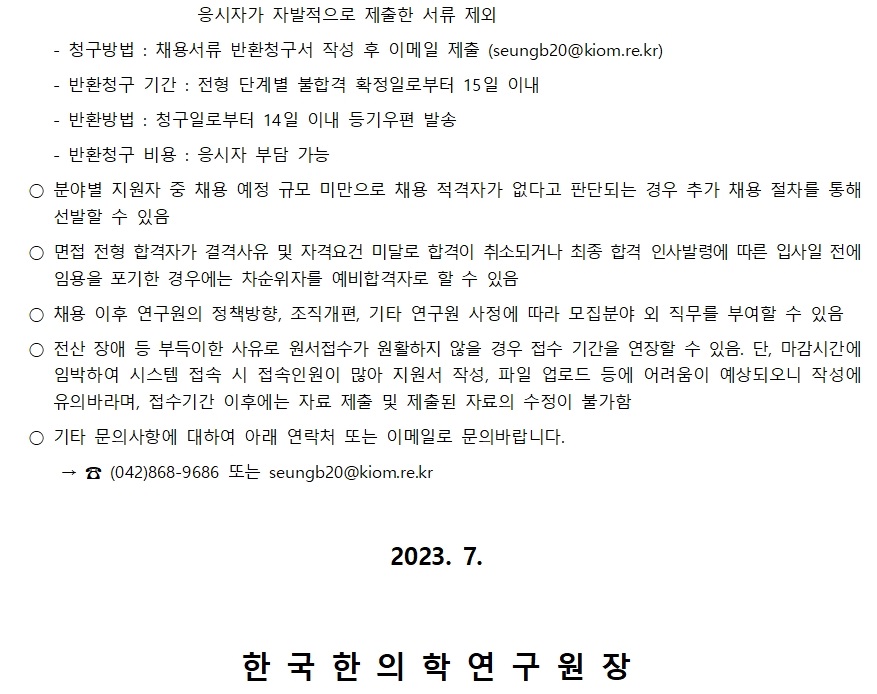 응시자가 자발적으로 제출한 서류 제외

- 청구방법 : 채용서류 반환청구서 작성 후 이메일 제출 (seungb20@kiom.re.kr)

- 반환청구 기간 : 전형 단계별 불합격 확정일로부터 15일 이내

- 반환방법 : 청구일로부터 14일 이내 등기우편 발송

- 반환청구 비용 : 응시자 부담 가능

○ 분야별 지원자 중 채용 예정 규모 미만으로 채용 적격자가 없다고 판단되는 경우 추가 채용 절차를 통해 선발할 수 있음

○ 면접 전형 합격자가 결격사유 및 자격요건 미달로 합격이 취소되거나 최종 합격 인사발령에 따른 입사일 전에 임용을 포기한 경우에는 차순위자를 예비합격자로 할 수 있음

○ 채용 이후 연구원의 정책방향, 조직개편, 기타 연구원 사정에 따라 모집분야 외 직무를 부여할 수 있음

○ 전산 장애 등 부득이한 사유로 원서접수가 원활하지 않을 경우 접수 기간을 연장할 수 있음. 단, 마감시간에 임박하여 시스템 접속 시 접속인원이 많아 지원서 작성, 파일 업로드 등에 어려움이 예상되오니 작성에 유의바라며, 접수기간 이후에는 자료 제출 및 제출된 자료의 수정이 불가함

○ 기타 문의사항에 대하여 아래 연락처 또는 이메일로 문의바랍니다.

→ ☎ (042)868-9686 또는 seungb20@kiom.re.kr

2023. 7.

한 국 한 의 학 연 구 원 장